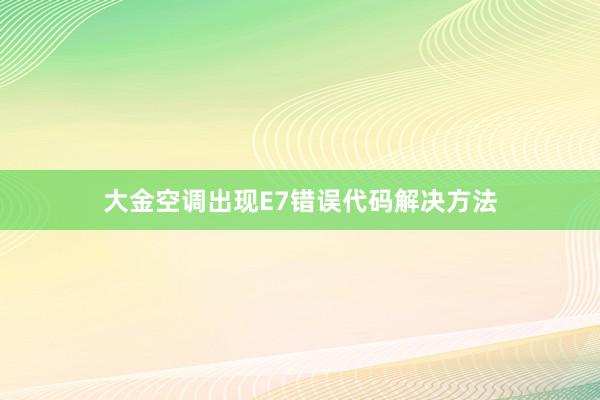 大金空调出现E7错误代码解决方法